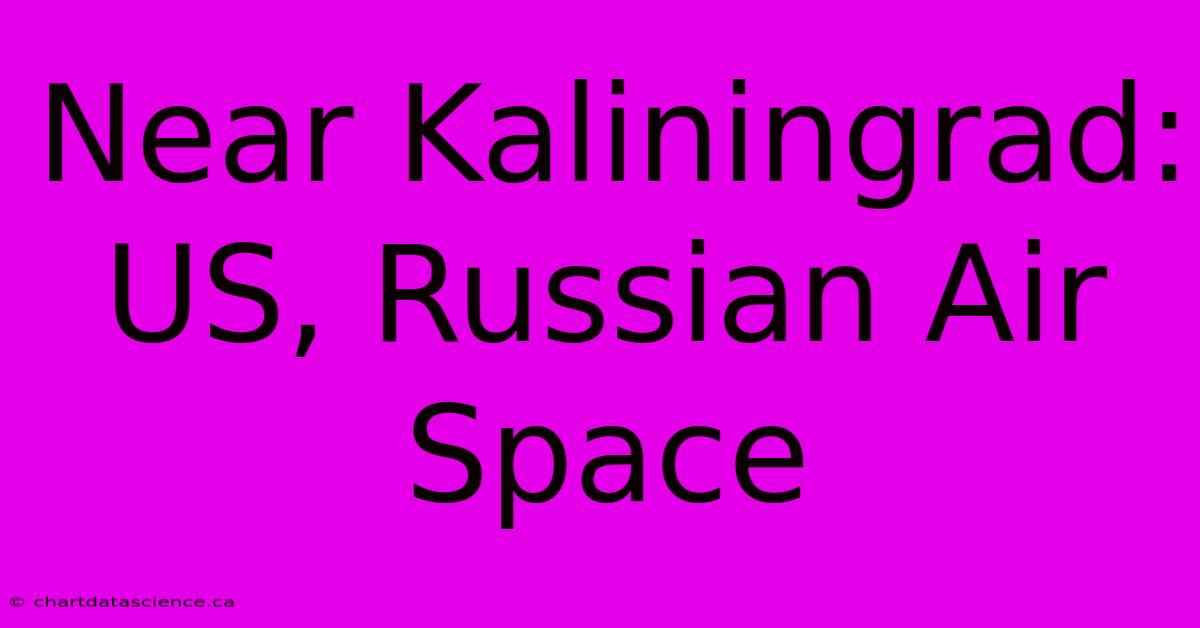 Near Kaliningrad: US, Russian Air Space

© chartdatascience.ca